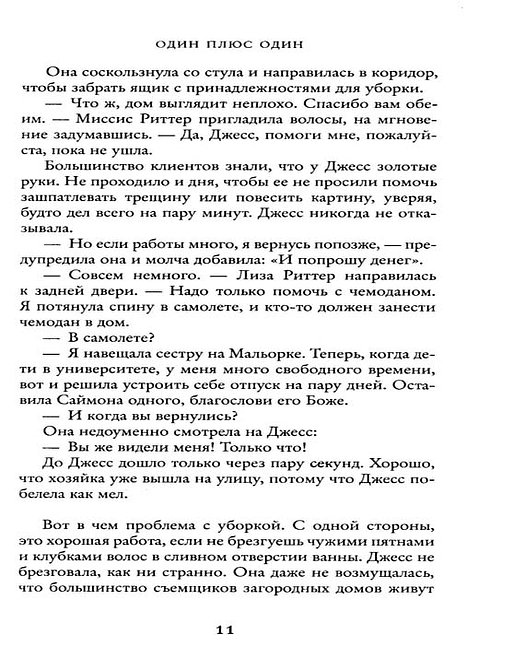 ОДИН ПЛЮС ОДИН

Она соскользнула со стула и направилась в коридор, чтобы забрать ящик с принадлежностями для уборки.

— Что ж, дом выглядит неплохо. Спасибо вам обеим. — Миссис Риттер пригладила волосы, на мгновение задумавшись. — Да, Джесс, помоги мне, пожалуйста, пока не ушла.

Большинство клиентов знали, что у Джесс золотые руки. Не проходило и дня, чтобы ее не просили помочь зашпатлевать трещину или повесить картину, уверяя, будто дел всего на пару минут. Джесс никогда не отказывала.

— Но если работы много, я вернусь попозже, — предупредила она и молча добавила: «И попрошу денег».

— Совсем немного. — Лиза Риттер направилась к задней двери. — Надо только помочь с чемоданом. Я потянула спину в самолете, и кто-то должен занести чемодан в дом.

— В самолете?

— Я навещала сестру на Мальорке. Теперь, когда дети в университете, у меня много свободного времени, вот и решила устроить себе отпуск на пару дней. Оставила Саймона одного, благослови его Боже.

— И когда вы вернулись?

Она недоуменно смотрела на Джесс:

— Вы же видели меня! Только что!

До Джесс дошло только через пару секунд. Хорошо, что хозяйка уже вышла на улицу, потому что Джесс побелела как мел.

Вот в чем проблема с уборкой. С одной стороны, это хорошая работа, если не брезгуешь чужими пятнами и клубками волос в сливном отверстии ванны. Джесс не брезговала, как ни странно. Она даже не возмущалась, что большинство съемщиков загородных домов живут

11